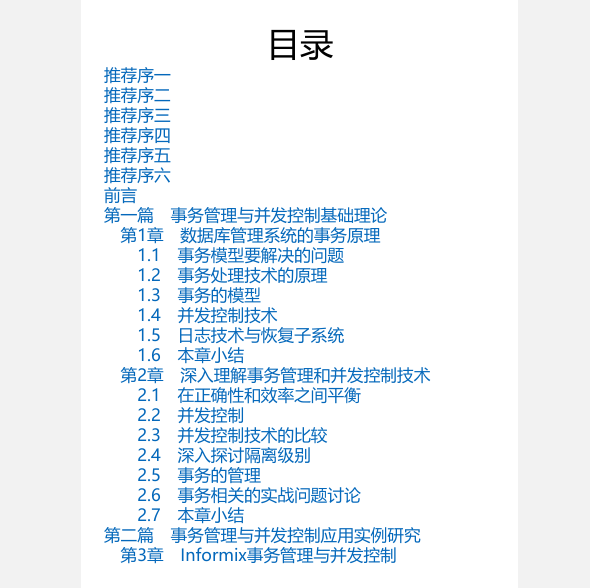 目录

推荐序一
推荐序二
推荐序三
推荐序四
推荐序五
推荐序六
前言
第一篇　事务管理与并发控制基础理论
第1章　数据库管理系统的事务原理
1.1　事务模型要解决的问题
1.2　事务处理技术的原理
1.3　事务的模型
1.4　并发控制技术
1.5　日志技术与恢复子系统
1.6　本章小结
第2章　深入理解事务管理和并发控制技术
2.1　在正确性和效率之间平衡
2.2　并发控制
2.3　并发控制技术的比较
2.4　深入探讨隔离级别
2.5　事务的管理
2.6　事务相关的实战问题讨论
2.7　本章小结
第二篇　事务管理与并发控制应用实例研究
第3章　Informix事务管理与并发控制